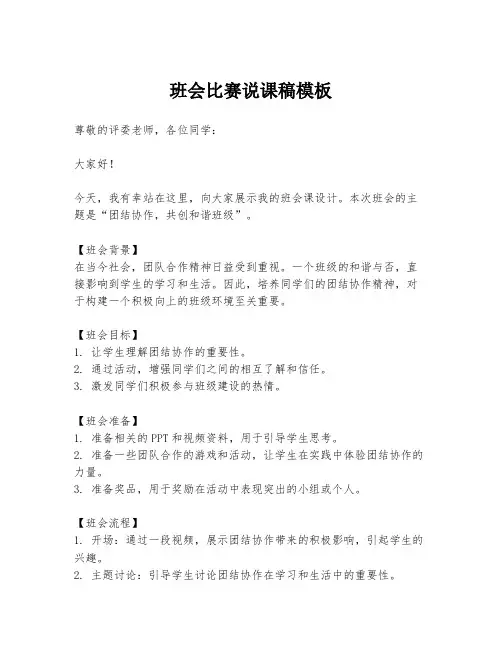 班会比赛说课稿模板

尊敬的评委老师，各位同学：

大家好！

今天，我有幸站在这里，向大家展示我的班会课设计。本次班会的主题是“团结协作，共创和谐班级”。

【班会背景】
在当今社会，团队合作精神日益受到重视。一个班级的和谐与否，直接影响到学生的学习和生活。因此，培养同学们的团结协作精神，对于构建一个积极向上的班级环境至关重要。

【班会目标】
1. 让学生理解团结协作的重要性。
2. 通过活动，增强同学们之间的相互了解和信任。
3. 激发同学们积极参与班级建设的热情。

【班会准备】
1. 准备相关的PPT和视频资料，用于引导学生思考。
2. 准备一些团队合作的游戏和活动，让学生在实践中体验团结协作的力量。
3. 准备奖品，用于奖励在活动中表现突出的小组或个人。

【班会流程】
1. 开场：通过一段视频，展示团结协作带来的积极影响，引起学生的兴趣。
2. 主题讨论：引导学生讨论团结协作在学习和生活中的重要性。